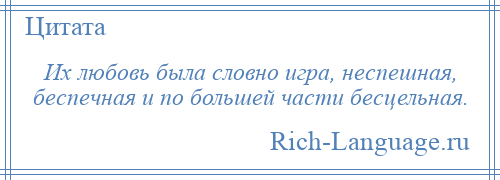 Цитата

Их любовь была словно игра, неспешная, беспечная и по большей части бесцельная.

Rich-Language.ru